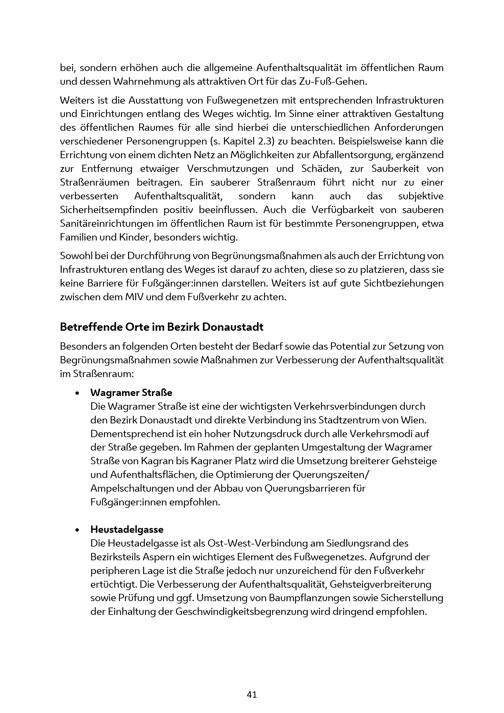 bei, sondern erhöhen auch die allgemeine Aufenthaltsqualität im öffentlichen Raum und dessen Wahrnehmung als attraktiven Ort für das Zu-Fuß-Gehen.

Weiters ist die Ausstattung von Fußwegenetzen mit entsprechenden Infrastrukturen und Einrichtungen entlang des Weges wichtig. Im Sinne einer attraktiven Gestaltung des öffentlichen Raumes für alle sind hierbei die unterschiedlichen Anforderungen verschiedener Personengruppen (s. Kapitel 2.3) zu beachten. Beispielsweise kann die Errichtung von einem dichten Netz an Möglichkeiten zur Abfallentsorgung, ergänzend zur Entfernung etwaiger Verschmutzungen und Schäden, zur Sauberkeit von Straßenräumen beitragen. Ein sauberer Straßenraum führt nicht nur zu einer verbesserten Aufenthaltsqualität, sondern kann auch das subjektive Sicherheitsempfinden positiv beeinflussen. Auch die Verfügbarkeit von sauberen Sanitäreinrichtungen im öffentlichen Raum ist für bestimmte Personengruppen, etwa Familien und Kinder, besonders wichtig.

Sowohl bei der Durchführung von Begrünungsmaßnahmen als auch der Errichtung von Infrastrukturen entlang des Weges ist darauf zu achten, diese so zu platzieren, dass sie keine Barriere für Fußgänger:innen darstellen. Weiters ist auf gute Sichtbeziehungen zwischen dem MIV und dem Fußverkehr zu achten.

Betreffende Orte im Bezirk Donaustadt

Besonders an folgenden Orten besteht der Bedarf sowie das Potential zur Setzung von Begrünungsmaßnahmen sowie Maßnahmen zur Verbesserung der Aufenthaltsqualität im Straßenraum:

• Wagramer Straße
Die Wagramer Straße ist eine der wichtigsten Verkehrsverbindungen durch den Bezirk Donaustadt und direkte Verbindung ins Stadtzentrum von Wien. Dementsprechend ist ein hoher Nutzungsdruck durch alle Verkehrsmodi auf der Straße gegeben. Im Rahmen der geplanten Umgestaltung der Wagramer Straße von Kagran bis Kagraner Platz wird die Umsetzung breiterer Gehsteige und Aufenthaltsflächen, die Optimierung der Querungszeiten/ Ampelschaltungen und der Abbau von Querungsbarrieren für Fußgänger:innen empfohlen.

• Heustadelgasse
Die Heustadelgasse ist als Ost-West-Verbindung am Siedlungsrand des Bezirksteils Aspern ein wichtiges Element des Fußwegenetzes. Aufgrund der peripheren Lage ist die Straße jedoch nur unzureichend für den Fußverkehr ertüchtigt. Die Verbesserung der Aufenthaltsqualität, Gehsteigverbreiterung sowie Prüfung und ggf. Umsetzung von Baumpflanzungen sowie Sicherstellung der Einhaltung der Geschwindigkeitsbegrenzung wird dringend empfohlen.

41